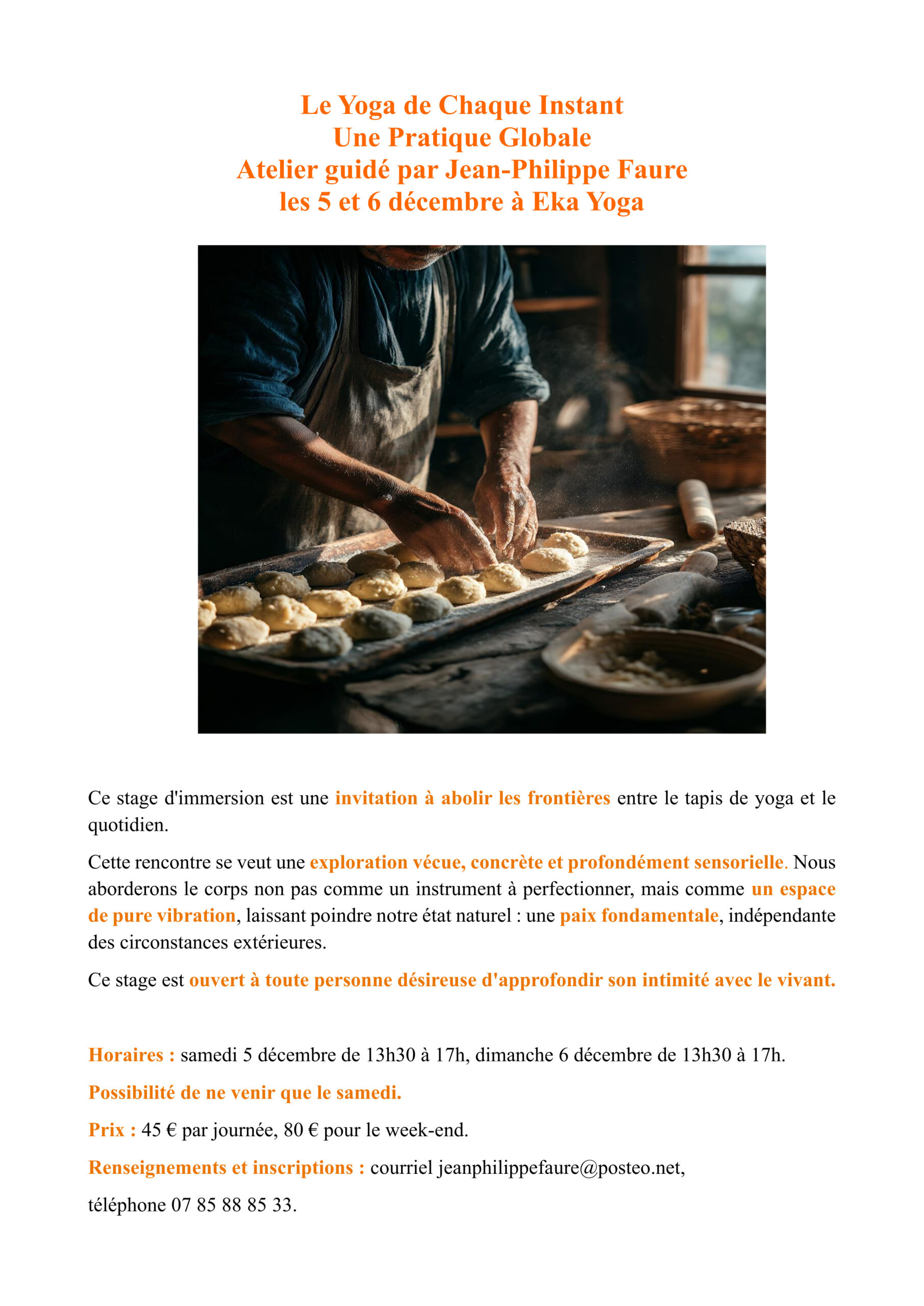 Le Yoga de Chaque Instant
Une Pratique Globale
Atelier guidé par Jean-Philippe Faure
les 5 et 6 décembre à Eka Yoga

Ce stage d'immersion est une invitation à abolir les frontières entre le tapis de yoga et le quotidien.

Cette rencontre se veut une exploration vécue, concrète et profondément sensorielle. Nous aborderons le corps non pas comme un instrument à perfectionner, mais comme un espace de pure vibration, laissant poindre notre état naturel : une paix fondamentale, indépendante des circonstances extérieures.

Ce stage est ouvert à toute personne désireuse d'approfondir son intimité avec le vivant.

Horaires : samedi 5 décembre de 13h30 à 17h, dimanche 6 décembre de 13h30 à 17h.

Possibilité de ne venir que le samedi.

Prix : 45 € par journée, 80 € pour le week-end.

Renseignements et inscriptions : courriel jeanphilippefaure@posteo.net,

téléphone 07 85 88 85 33.